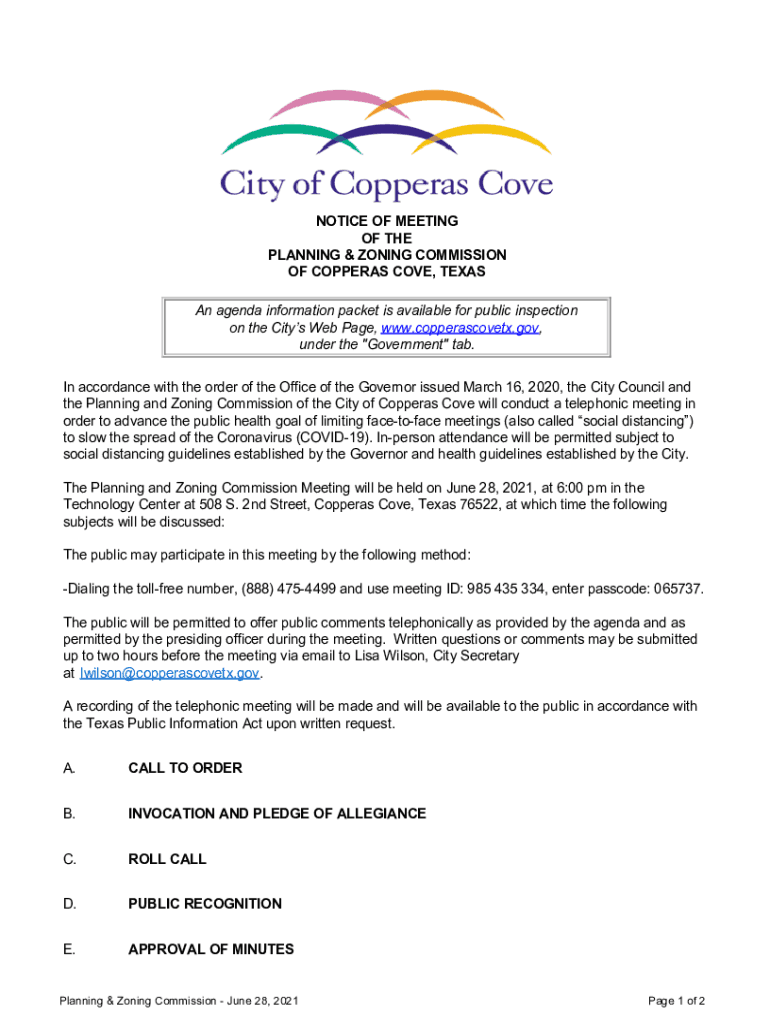 City of Copperas Cove

NOTICE OF MEETING
OF THE
PLANNING & ZONING COMMISSION
OF COPPERAS COVE, TEXAS

An agenda information packet is available for public inspection on the City's Web Page, www.copperascovetx.gov, under the "Government" tab.

In accordance with the order of the Office of the Governor issued March 16, 2020, the City Council and the Planning and Zoning Commission of the City of Copperas Cove will conduct a telephonic meeting in order to advance the public health goal of limiting face-to-face meetings (also called "social distancing") to slow the spread of the Coronavirus (COVID-19). In-person attendance will be permitted subject to social distancing guidelines established by the Governor and health guidelines established by the City.

The Planning and Zoning Commission Meeting will be held on June 28, 2021, at 6:00 pm in the Technology Center at 508 S. 2nd Street, Copperas Cove, Texas 76522, at which time the following subjects will be discussed:

The public may participate in this meeting by the following method:

-Dialing the toll-free number, (888) 475-4499 and use meeting ID: 985 435 334, enter passcode: 065737.

The public will be permitted to offer public comments telephonically as provided by the agenda and as permitted by the presiding officer during the meeting. Written questions or comments may be submitted up to two hours before the meeting via email to Lisa Wilson, City Secretary at lwilson@copperascovetx.gov.

A recording of the telephonic meeting will be made and will be available to the public in accordance with the Texas Public Information Act upon written request.

A. CALL TO ORDER

B. INVOCATION AND PLEDGE OF ALLEGIANCE

C. ROLL CALL

D. PUBLIC RECOGNITION

E. APPROVAL OF MINUTES

Planning & Zoning Commission - June 28, 2021

Page 1 of 2